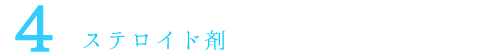 4 ステロイド剤